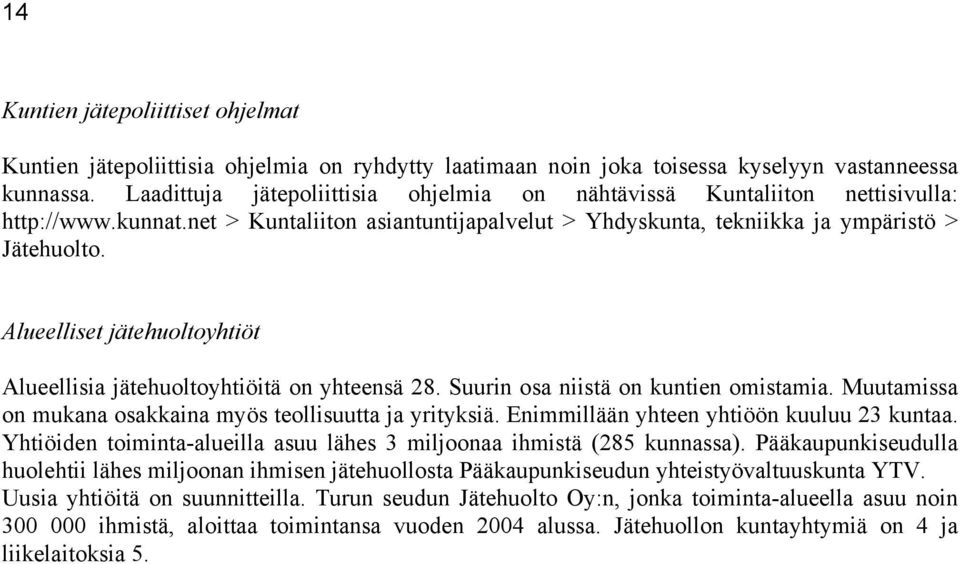 14

Kuntien jätepoliittiset ohjelmat

Kuntien jätepoliittisia ohjelmia on ryhdytty laatimaan noin joka toisessa kyselyyn vastanneessa kunnassa. Laadittuja jätepoliittisia ohjelmia on nähtävissä Kuntaliiton nettisivulla: http://www.kunnat.net > Kuntaliiton asiantuntijapalvelut > Yhdyskunta, tekniikka ja ympäristö > Jätehuolto.

Alueelliset jätehuoltoyhtiöt

Alueellisia jätehuoltoyhtiöitä on yhteensä 28. Suurin osa niistä on kuntien omistamia. Muutamissa on mukana osakkaina myös teollisuutta ja yrityksiä. Enimmillään yhteen yhtiöön kuuluu 23 kuntaa. Yhtiöiden toiminta-alueilla asuu lähes 3 miljoonaa ihmistä (285 kunnassa). Pääkaupunkiseudulla huolehtii lähes miljoonan ihmisen jätehuollosta Pääkaupunkiseudun yhteistyövaltuuskunta YTV. Uusia yhtiöitä on suunnitteilla. Turun seudun Jätehuolto Oy:n, jonka toiminta-alueella asuu noin 300 000 ihmistä, aloittaa toimintansa vuoden 2004 alussa. Jätehuollon kuntayhtymiä on 4 ja liikelaitoksia 5.